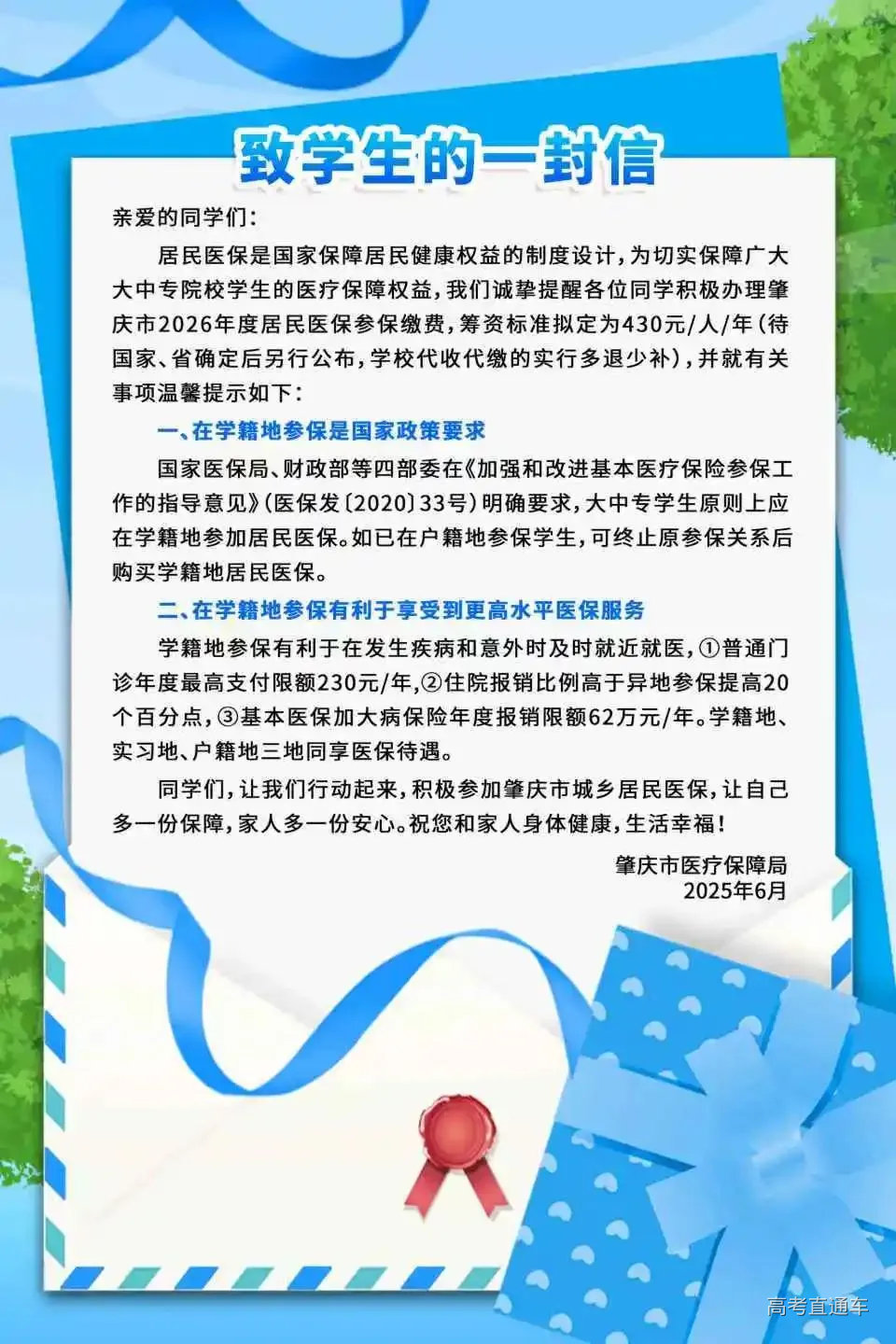 致学生的一封信

亲爱的同学们:

居民医保是国家保障居民健康权益的制度设计，为切实保障广大大中专院校学生的医疗保障权益，我们诚挚提醒各位同学积极办理肇庆市2026年度居民医保参保缴费，筹资标准拟定为430元/人/年（待国家、省确定后另行公布，学校代收代缴的实行多退少补），并就有关事项温馨提示如下:

一、在学籍地参保是国家政策要求

国家医保局、财政部等四部委在《加强和改进基本医疗保险参保工作的指导意见》（医保发〔2020〕33号）明确要求，大中专学生原则上应在学籍地参加居民医保。如已在户籍地参保学生，可终止原参保关系后购买学籍地居民医保。

二、在学籍地参保有利于享受到更高水平医保服务

学籍地参保有利于在发生疾病和意外时及时就近就医，①普通门诊年度最高支付限额230元/年，②住院报销比例高于异地参保提高20个百分点，③基本医保加大病保险年度报销限额62万元/年。学籍地、实习地、户籍地三地同享医保待遇。

同学们，让我们行动起来，积极参加肇庆市城乡居民医保，让自己多一份保障，家人多一份安心。祝您和家人身体健康，生活幸福!

肇庆市医疗保障局
2025年6月

高考直通车